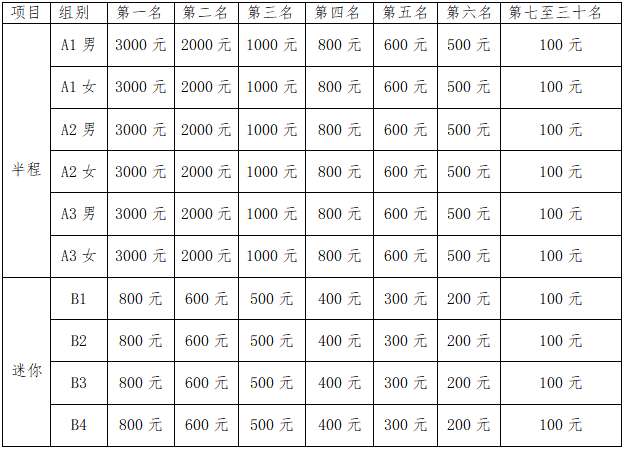 | 项目 | 组别 | 第一名 | 第二名 | 第三名 | 第四名 | 第五名 | 第六名 | 第七至三十名 |
|---|---|---|---|---|---|---|---|---|
| 半程 | A1 男 | 3000 元 | 2000 元 | 1000 元 | 800 元 | 600 元 | 500 元 | 100 元 |
| | A1 女 | 3000 元 | 2000 元 | 1000 元 | 800 元 | 600 元 | 500 元 | 100 元 |
| | A2 男 | 3000 元 | 2000 元 | 1000 元 | 800 元 | 600 元 | 500 元 | 100 元 |
| | A2 女 | 3000 元 | 2000 元 | 1000 元 | 800 元 | 600 元 | 500 元 | 100 元 |
| | A3 男 | 3000 元 | 2000 元 | 1000 元 | 800 元 | 600 元 | 500 元 | 100 元 |
| | A3 女 | 3000 元 | 2000 元 | 1000 元 | 800 元 | 600 元 | 500 元 | 100 元 |
| 迷你 | B1 | 800 元 | 600 元 | 500 元 | 400 元 | 300 元 | 200 元 | 100 元 |
| | B2 | 800 元 | 600 元 | 500 元 | 400 元 | 300 元 | 200 元 | 100 元 |
| | B3 | 800 元 | 600 元 | 500 元 | 400 元 | 300 元 | 200 元 | 100 元 |
| | B4 | 800 元 | 600 元 | 500 元 | 400 元 | 300 元 | 200 元 | 100 元 |